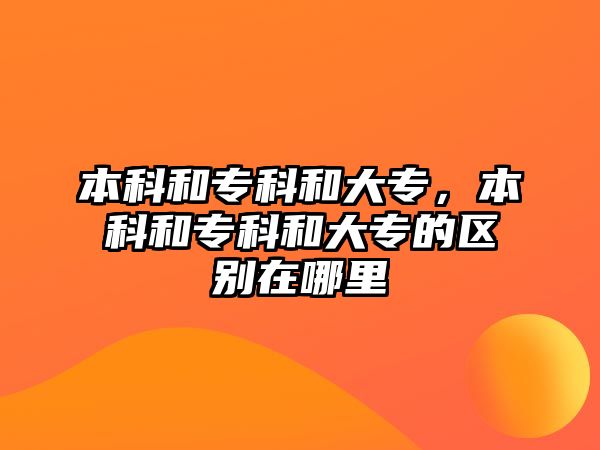 本科和专科和大专，本科和专科和大专的区别在哪里